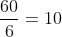 $\frac{60}{6} = 10$